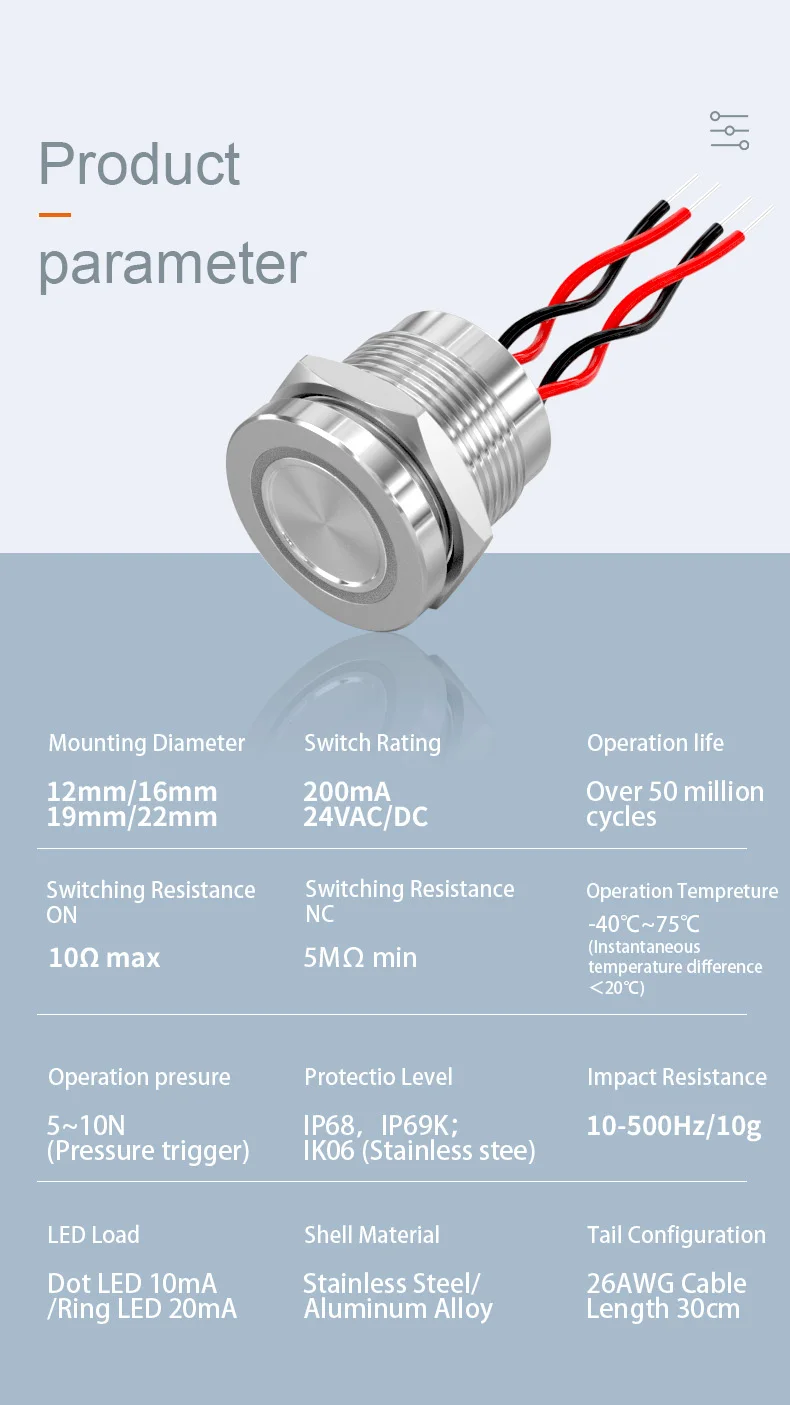 Product

parameter

Mounting Diameter

12mm/16mm
19mm/22mm

Switch Rating

200mA
24VAC/DC

Operation life

Over 50 million cycles

Switching Resistance ON

10Ω max

Switching Resistance NC

5MΩ min

Operation Tempreture

-40℃~75℃
(Instantaneous temperature difference ＜20℃)

Operation presure

5~10N
(Pressure trigger)

Protectio Level

IP68, IP69K;
IK06 (Stainless stee)

Impact Resistance

10-500Hz/10g

LED Load

Dot LED 10mA
/Ring LED 20mA

Shell Material

Stainless Steel/
Aluminum Alloy

Tail Configuration

26AWG Cable
Length 30cm